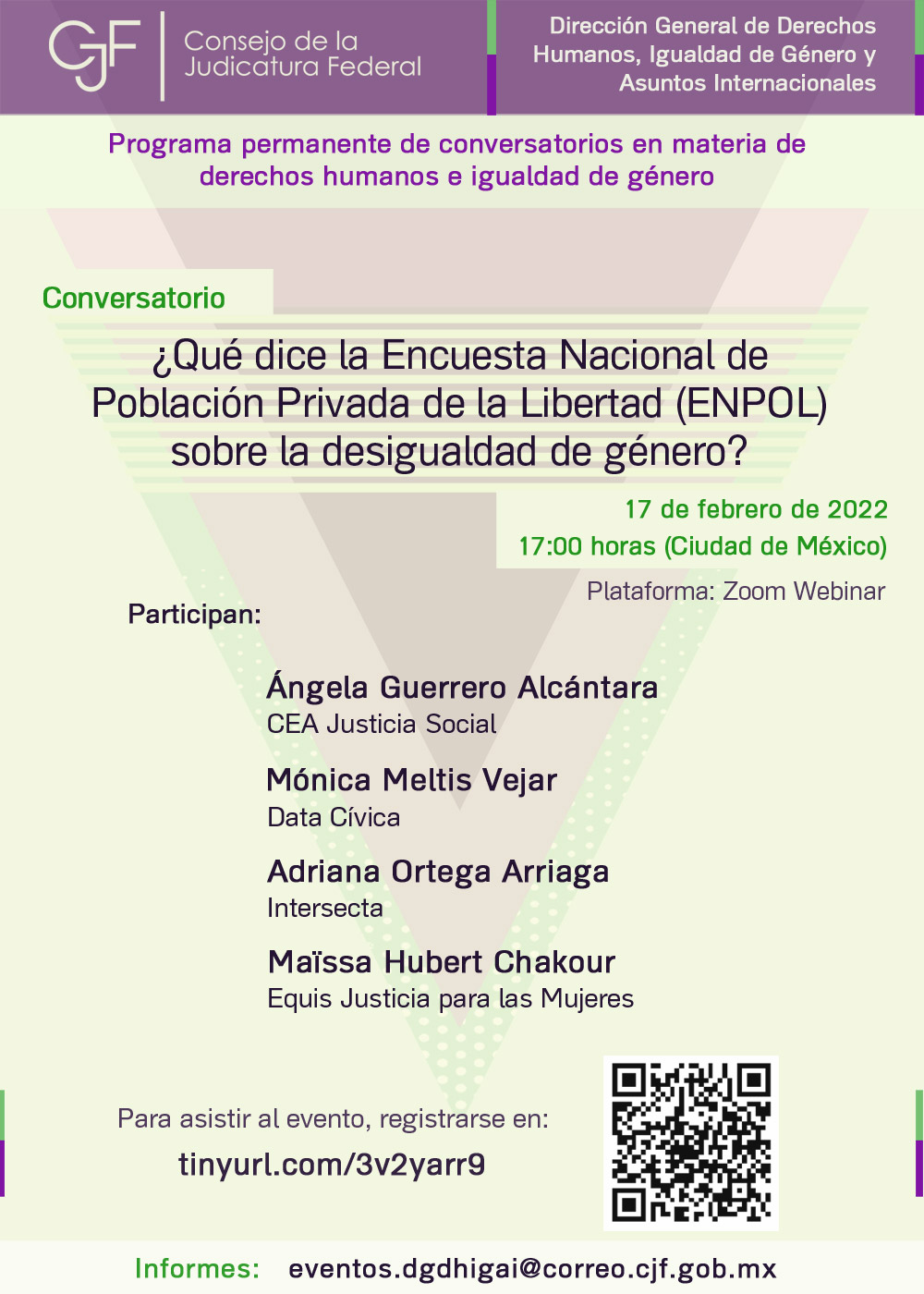 CJF
Consejo de la
Judicatura Federal

Dirección General de Derechos Humanos, Igualdad de Género y Asuntos Internacionales

Programa permanente de conversatorios en materia de derechos humanos e igualdad de género

Conversatorio

¿Qué dice la Encuesta Nacional de Población Privada de la Libertad (ENPOL) sobre la desigualdad de género?

17 de febrero de 2022
17:00 horas (Ciudad de México)
Plataforma: Zoom Webinar

Participan:

Ángela Guerrero Alcántara
CEA Justicia Social

Mónica Meltis Vejar
Data Cívica

Adriana Ortega Arriaga
Intersecta

Maïssa Hubert Chakour
Equis Justicia para las Mujeres

Para asistir al evento, registrarse en:
tinyurl.com/3v2yarr9

Informes: eventos.dgdhigai@correo.cjf.gob.mx